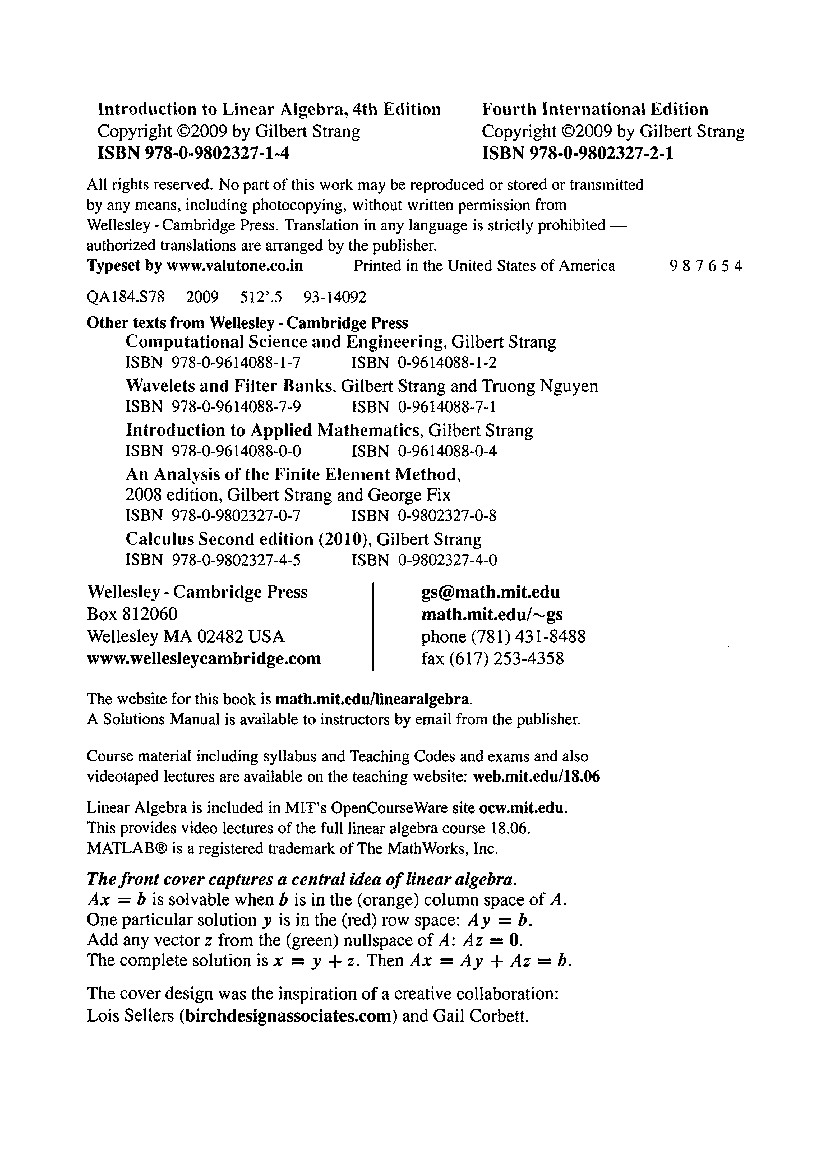 Introduction to Linear Algebra, 4th Edition
Copyright ©2009 by Gilbert Strang
ISBN 978-0-9802327-1-4

Fourth International Edition
Copyright ©2009 by Gilbert Strang
ISBN 978-0-9802327-2-1

All rights reserved. No part of this work may be reproduced or stored or transmitted by any means, including photocopying, without written permission from Wellesley - Cambridge Press. Translation in any language is strictly prohibited — authorized translations are arranged by the publisher.
Typeset by www.valutone.co.in Printed in the United States of America 9 8 7 6 5 4

QA184.S78 2009 512'.5 93-14092

Other texts from Wellesley - Cambridge Press
Computational Science and Engineering, Gilbert Strang
ISBN 978-0-9614088-1-7 ISBN 0-9614088-1-2
Wavelets and Filter Banks, Gilbert Strang and Truong Nguyen
ISBN 978-0-9614088-7-9 ISBN 0-9614088-7-1
Introduction to Applied Mathematics, Gilbert Strang
ISBN 978-0-9614088-0-0 ISBN 0-9614088-0-4
An Analysis of the Finite Element Method, 2008 edition, Gilbert Strang and George Fix
ISBN 978-0-9802327-0-7 ISBN 0-9802327-0-8
Calculus Second edition (2010), Gilbert Strang
ISBN 978-0-9802327-4-5 ISBN 0-9802327-4-0

Wellesley - Cambridge Press
Box 812060
Wellesley MA 02482 USA
www.wellesleycambridge.com

gs@math.mit.edu
math.mit.edu/~gs
phone (781) 431-8488
fax (617) 253-4358

The website for this book is math.mit.edu/linearalgebra.
A Solutions Manual is available to instructors by email from the publisher.

Course material including syllabus and Teaching Codes and exams and also videotaped lectures are available on the teaching website: web.mit.edu/18.06

Linear Algebra is included in MIT's OpenCourseWare site ocw.mit.edu.
This provides video lectures of the full linear algebra course 18.06.
MATLAB® is a registered trademark of The MathWorks, Inc.

The front cover captures a central idea of linear algebra.
$Ax = b$ is solvable when $b$ is in the (orange) column space of $A$.
One particular solution $y$ is in the (red) row space: $Ay = b$.
Add any vector $z$ from the (green) nullspace of $A$: $Az = 0$.
The complete solution is $x = y + z$. Then $Ax = Ay + Az = b$.

The cover design was the inspiration of a creative collaboration:
Lois Sellers (birchdesignassociates.com) and Gail Corbett.